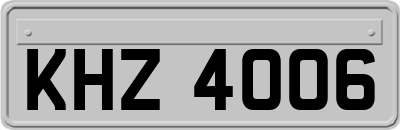 KHZ 4006